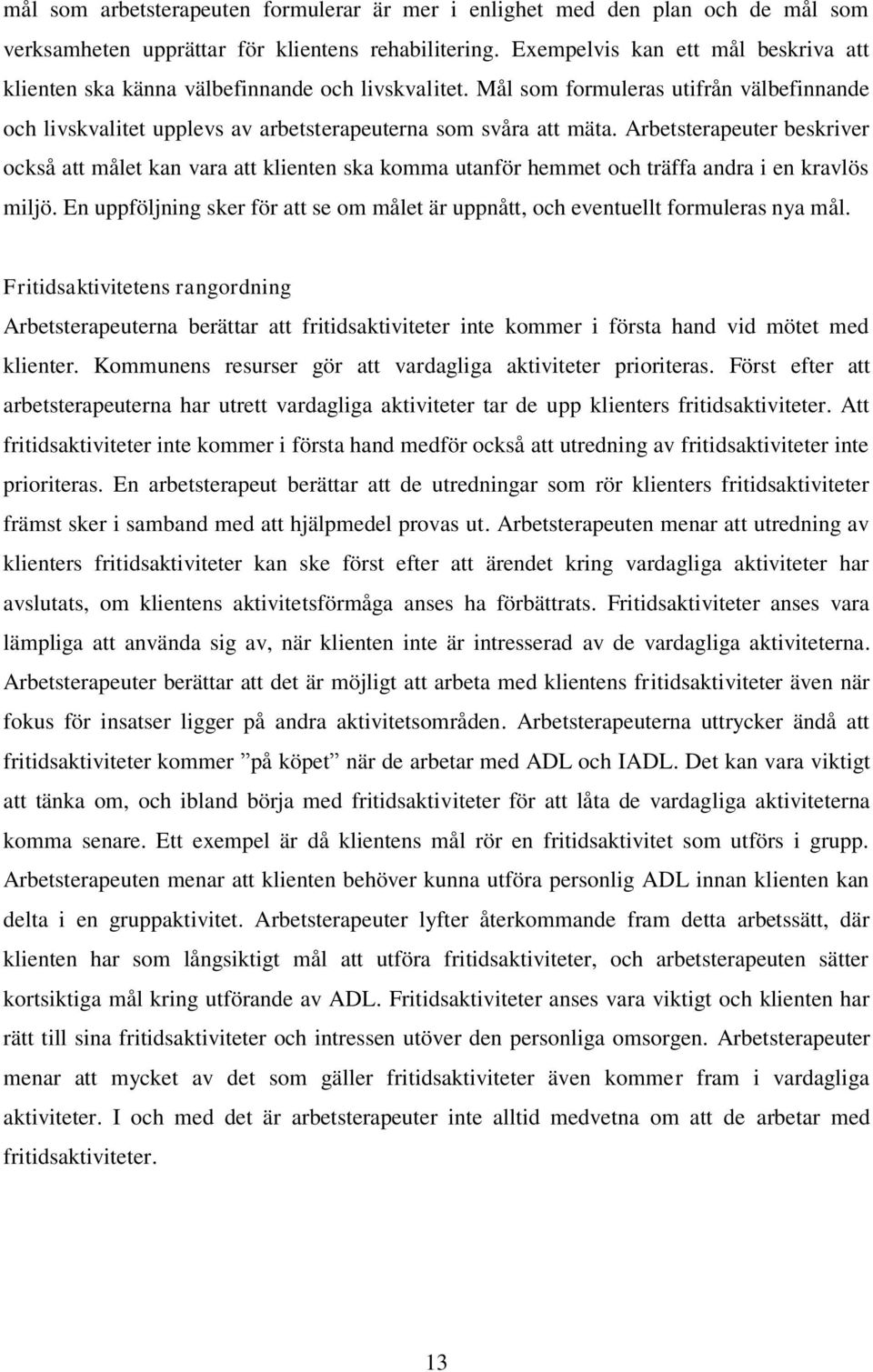 mål som arbetsterapeuten formulerar är mer i enlighet med den plan och de mål som verksamheten upprättar för klientens rehabilitering. Exempelvis kan ett mål beskriva att klienten ska känna välbefinnande och livskvalitet. Mål som formuleras utifrån välbefinnande och livskvalitet upplevs av arbetsterapeuterna som svåra att mäta. Arbetsterapeuter beskriver också att målet kan vara att klienten ska komma utanför hemmet och träffa andra i en kravlös miljö. En uppföljning sker för att se om målet är uppnått, och eventuellt formuleras nya mål.

Fritidsaktivitetens rangordning

Arbetsterapeuterna berättar att fritidsaktiviteter inte kommer i första hand vid mötet med klienter. Kommunens resurser gör att vardagliga aktiviteter prioriteras. Först efter att arbetsterapeuterna har utrett vardagliga aktiviteter tar de upp klienters fritidsaktiviteter. Att fritidsaktiviteter inte kommer i första hand medför också att utredning av fritidsaktiviteter inte prioriteras. En arbetsterapeut berättar att de utredningar som rör klienters fritidsaktiviteter främst sker i samband med att hjälpmedel provas ut. Arbetsterapeuten menar att utredning av klienters fritidsaktiviteter kan ske först efter att ärendet kring vardagliga aktiviteter har avslutats, om klientens aktivitetsförmåga anses ha förbättrats. Fritidsaktiviteter anses vara lämpliga att använda sig av, när klienten inte är intresserad av de vardagliga aktiviteterna. Arbetsterapeuter berättar att det är möjligt att arbeta med klientens fritidsaktiviteter även när fokus för insatser ligger på andra aktivitetsområden. Arbetsterapeuterna uttrycker ändå att fritidsaktiviteter kommer ”på köpet” när de arbetar med ADL och IADL. Det kan vara viktigt att tänka om, och ibland börja med fritidsaktiviteter för att låta de vardagliga aktiviteterna komma senare. Ett exempel är då klientens mål rör en fritidsaktivitet som utförs i grupp. Arbetsterapeuten menar att klienten behöver kunna utföra personlig ADL innan klienten kan delta i en gruppaktivitet. Arbetsterapeuter lyfter återkommande fram detta arbetssätt, där klienten har som långsiktigt mål att utföra fritidsaktiviteter, och arbetsterapeuten sätter kortsiktiga mål kring utförande av ADL. Fritidsaktiviteter anses vara viktigt och klienten har rätt till sina fritidsaktiviteter och intressen utöver den personliga omsorgen. Arbetsterapeuter menar att mycket av det som gäller fritidsaktiviteter även kommer fram i vardagliga aktiviteter. I och med det är arbetsterapeuter inte alltid medvetna om att de arbetar med fritidsaktiviteter.

13